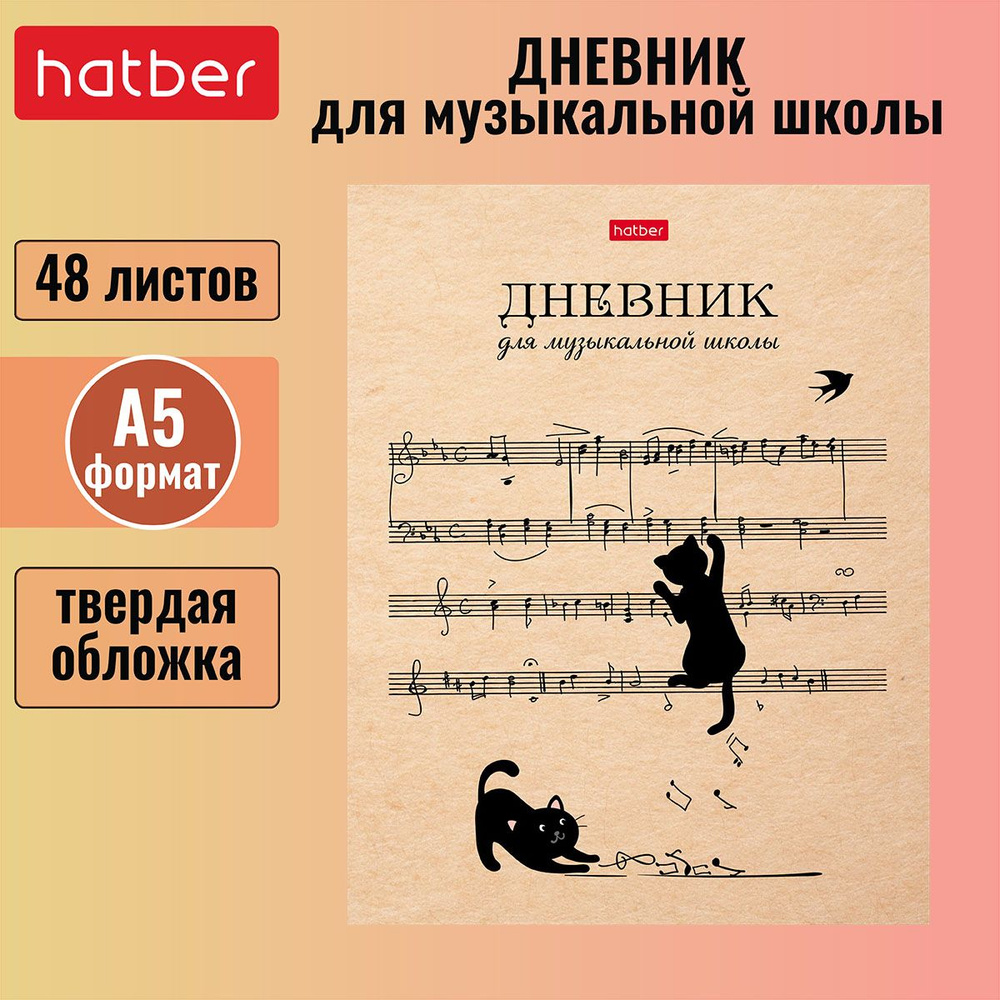 hatber

ДНЕВНИК
для музыкальной школы

48 листов

А5
формат

твердая обложка

hatber

ДНЕВНИК
для музыкальной школы